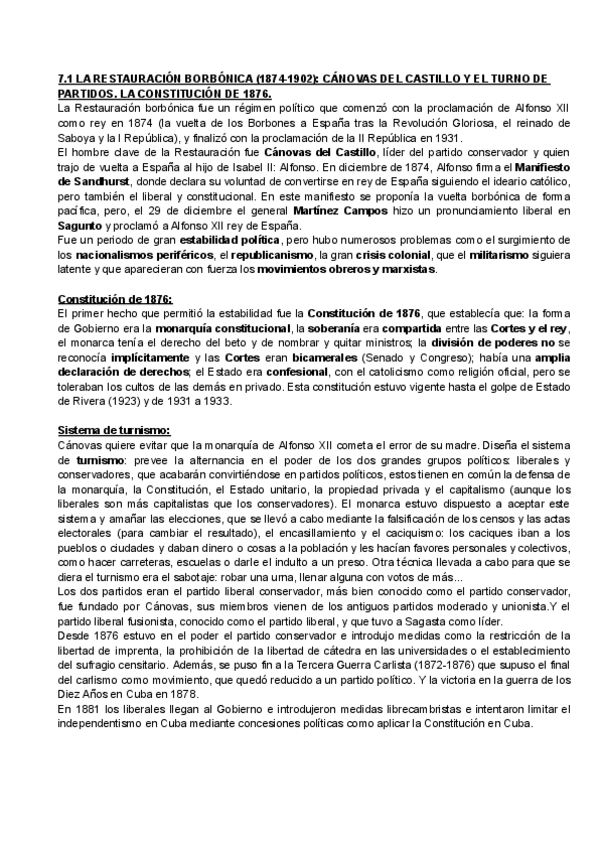 7.1 LA RESTAURACIÓN BORBÓNICA (1874-1902): CÁNOVAS DEL CASTILLO Y EL TURNO DE PARTIDOS. LA CONSTITUCIÓN DE 1876.
La Restauración borbónica fue un régimen político que comenzó con la proclamación de Alfonso XII como rey en 1874 (la vuelta de los Borbones a España tras la Revolución Gloriosa, el reinado de Saboya y la I República), y finalizó con la proclamación de la II República en 1931.
El hombre clave de la Restauración fue Cánovas del Castillo, líder del partido conservador y quien trajo de vuelta a España al hijo de Isabel II: Alfonso. En diciembre de 1874, Alfonso firma el Manifiesto de Sandhurst, donde declara su voluntad de convertirse en rey de España siguiendo el ideario católico, pero también el liberal y constitucional. En este manifiesto se proponía la vuelta borbónica de forma pacífica, pero, el 29 de diciembre el general Martínez Campos hizo un pronunciamiento liberal en Sagunto y proclamó a Alfonso XII rey de España.
Fue un periodo de gran estabilidad política, pero hubo numerosos problemas como el surgimiento de los nacionalismos periféricos, el republicanismo, la gran crisis colonial, que el militarismo siguiera latente y que aparecieran con fuerza los movimientos obreros y marxistas.

Constitución de 1876:
El primer hecho que permitió la estabilidad fue la Constitución de 1876, que establecía que: la forma de Gobierno era la monarquía constitucional, la soberanía era compartida entre las Cortes y el rey, el monarca tenía el derecho del beto y de nombrar y quitar ministros; la división de poderes no se reconocía implícitamente y las Cortes eran bicamerales (Senado y Congreso); había una amplia declaración de derechos; el Estado era confesional, con el catolicismo como religión oficial, pero se toleraban los cultos de las demás en privado. Esta constitución estuvo vigente hasta el golpe de Estado de Rivera (1923) y de 1931 a 1933.

Sistema de turnismo:
Cánovas quiere evitar que la monarquía de Alfonso XII cometa el error de su madre. Diseña el sistema de turnismo: prevee la alternancia en el poder de los dos grandes grupos políticos: liberales y conservadores, que acabarán convirtiéndose en partidos políticos, estos tienen en común la defensa de la monarquía, la Constitución, el Estado unitario, la propiedad privada y el capitalismo (aunque los liberales son más capitalistas que los conservadores). El monarca estuvo dispuesto a aceptar este sistema y amañar las elecciones, que se llevó a cabo mediante la falsificación de los censos y las actas electorales (para cambiar el resultado), el encasillamiento y el caciquismo: los caciques iban a los pueblos o ciudades y daban dinero o cosas a la población y les hacían favores personales y colectivos, como hacer carreteras, escuelas o darle el indulto a un preso. Otra técnica llevada a cabo para que se diera el turnismo era el sabotaje: robar una urna, llenar alguna con votos de más...
Los dos partidos eran el partido liberal conservador, más bien conocido como el partido conservador, fue fundado por Cánovas, sus miembros vienen de los antiguos partidos moderado y unionista.Y el partido liberal fusionista, conocido como el partido liberal, y que tuvo a Sagasta como líder.
Desde 1876 estuvo en el poder el partido conservador e introdujo medidas como la restricción de la libertad de imprenta, la prohibición de la libertad de cátedra en las universidades o el establecimiento del sufragio censitario. Además, se puso fin a la Tercera Guerra Carlista (1872-1876) que supuso el final del carlismo como movimiento, que quedó reducido a un partido político. Y la victoria en la guerra de los Diez Años en Cuba en 1878.
En 1881 los liberales llegan al Gobierno e introdujeron medidas librecambristas e intentaron limitar el independentismo en Cuba mediante concesiones políticas como aplicar la Constitución en Cuba.